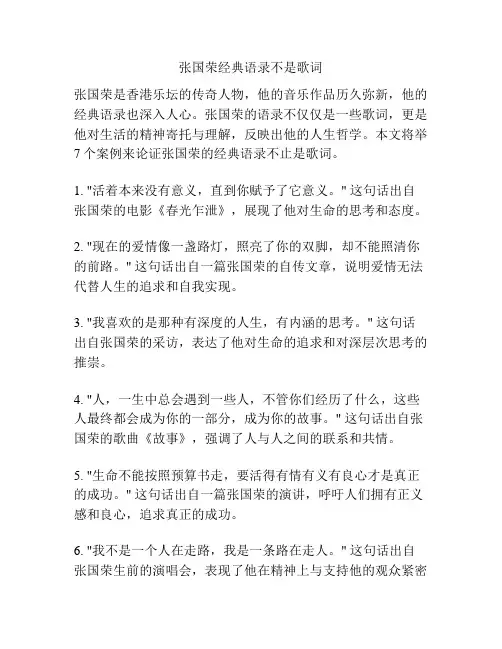 张国荣经典语录不是歌词

张国荣是香港乐坛的传奇人物，他的音乐作品历久弥新，他的经典语录也深入人心。张国荣的语录不仅仅是一些歌词，更是他对生活的精神寄托与理解，反映出他的人生哲学。本文将举7个案例来论证张国荣的经典语录不止是歌词。

1. "活着本来没有意义，直到你赋予了它意义。" 这句话出自张国荣的电影《春光乍泄》，展现了他对生命的思考和态度。

2. "现在的爱情像一盏路灯，照亮了你的双脚，却不能照清你的前路。" 这句话出自一篇张国荣的自传文章，说明爱情无法代替人生的追求和自我实现。

3. "我喜欢的是那种有深度的人生，有内涵的思考。" 这句话出自张国荣的采访，表达了他对生命的追求和对深层次思考的推崇。

4. "人，一生中总会遇到一些人，不管你们经历了什么，这些人最终都会成为你的一部分，成为你的故事。" 这句话出自张国荣的歌曲《故事》，强调了人与人之间的联系和共情。

5. "生命不能按照预算书走，要活得有情有义有良心才是真正的成功。" 这句话出自一篇张国荣的演讲，呼吁人们拥有正义感和良心，追求真正的成功。

6. "我不是一个人在走路，我是一条路在走人。" 这句话出自张国荣生前的演唱会，表现了他在精神上与支持他的观众紧密